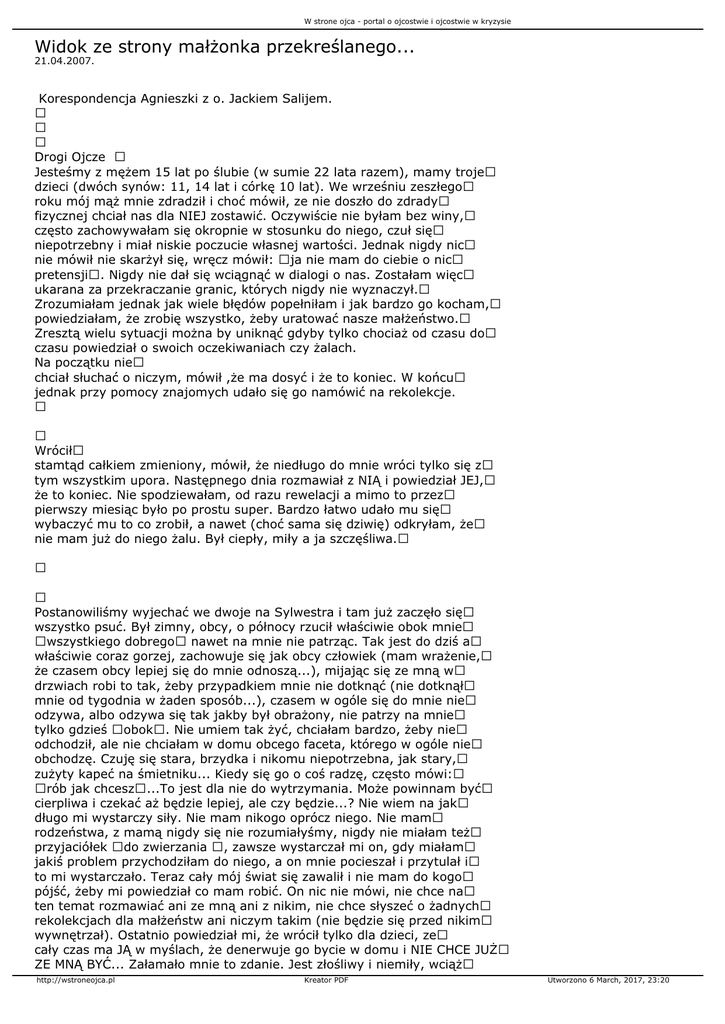 W strone ojca - portal o ojcostwie i ojcostwie w kryzysie

Widok ze strony małżonka przekreślanego...
21.04.2007.

Korespondencja Agnieszki z o. Jackiem Salijem.
□
□
□
Drogi Ojcze □
Jesteśmy z mężem 15 lat po ślubie (w sumie 22 lata razem), mamy troje□ dzieci (dwóch synów: 11, 14 lat i córkę 10 lat). We wrześniu zeszłego□ roku mój mąż mnie zdradził i choć mówił, ze nie doszło do zdrady□ fizycznej chciał nas dla NIEJ zostawić. Oczywiście nie byłam bez winy,□ często zachowywałam się okropnie w stosunku do niego, czuł się□ niepotrzebny i miał niskie poczucie własnej wartości. Jednak nigdy nic□ nie mówił nie skarżył się, wręcz mówił: □ja nie mam do ciebie o nic□ pretensji□. Nigdy nie dał się wciągnąć w dialogi o nas. Zostałam więc□ ukarana za przekraczanie granic, których nigdy nie wyznaczył.□
Zrozumiałam jednak jak wiele błędów popełniłam i jak bardzo go kocham,□ powiedziałam, że zrobię wszystko, żeby uratować nasze małżeństwo.□
Zresztą wielu sytuacji można by uniknąć gdyby tylko chociaż od czasu do□ czasu powiedział o swoich oczekiwaniach czy żalach.
Na początku nie□
chciał słuchać o niczym, mówił ,że ma dosyć i że to koniec. W końcu□ jednak przy pomocy znajomych udało się go namówić na rekolekcje.
□

□
Wrócił□
stamtąd całkiem zmieniony, mówił, że niedługo do mnie wróci tylko się z□ tym wszystkim upora. Następnego dnia rozmawiał z NIĄ i powiedział JEJ,□ że to koniec. Nie spodziewałam, od razu rewelacji a mimo to przez□ pierwszy miesiąc było po prostu super. Bardzo łatwo udało mu się□ wybaczyć mu to co zrobił, a nawet (choć sama się dziwię) odkryłam, że□ nie mam już do niego żalu. Był ciepły, miły a ja szczęśliwa.□

□

□
Postanowiliśmy wyjechać we dwoje na Sylwestra i tam już zaczęło się□ wszystko psuć. Był zimny, obcy, o północy rzucił właściwie obok mnie□ □wszystkiego dobrego□ nawet na mnie nie patrząc. Tak jest do dziś a□ właściwie coraz gorzej, zachowuje się jak obcy człowiek (mam wrażenie,□ że czasem obcy lepiej się do mnie odnoszą...), mijając się ze mną w□ drzwiach robi to tak, żeby przypadkiem mnie nie dotknąć (nie dotknął□ mnie od tygodnia w żaden sposób...), czasem w ogóle się do mnie nie□ odzywa, albo odzywa się tak jakby był obrażony, nie patrzy na mnie□ tylko gdzieś □obok□. Nie umiem tak żyć, chciałam bardzo, żeby nie□ odchodził, ale nie chciałam w domu obcego faceta, którego w ogóle nie□ obchodzę. Czuję się stara, brzydka i nikomu niepotrzebna, jak stary,□ zużyty kapeć na śmietniku... Kiedy się go o coś radzę, często mówi:□ □rób jak chcesz□...To jest dla nie do wytrzymania. Może powinnam być□ cierpliwa i czekać aż będzie lepiej, ale czy będzie...? Nie wiem na jak□ długo mi wystarczy siły. Nie mam nikogo oprócz niego. Nie mam□ rodzeństwa, z mamą nigdy się nie rozumiałyśmy, nigdy nie miałam też□ przyjaciółek □do zwierzania □, zawsze wystarczał mi on, gdy miałam□ jakiś problem przychodziłam do niego, a on mnie pocieszał i przytulał i□ to mi wystarczało. Teraz cały mój świat się zawalił i nie mam do kogo□ pójść, żeby mi powiedział co mam robić. On nic nie mówi, nie chce na□ ten temat rozmawiać ani ze mną ani z nikim, nie chce słyszeć o żadnych□ rekolekcjach dla małżeństw ani niczym takim (nie będzie się przed nikim□ wywnętrzał). Ostatnio powiedział mi, że wrócił tylko dla dzieci, ze□ cały czas ma JĄ w myślach, że denerwuje go bycie w domu i NIE CHCE JUŻ□ ZE MNĄ BYĆ... Załamało mnie to zdanie. Jest złośliwy i niemiły, wciąż□

http://wstroneojca.pl Kreator PDF Utworzono 6 March, 2017, 23:20